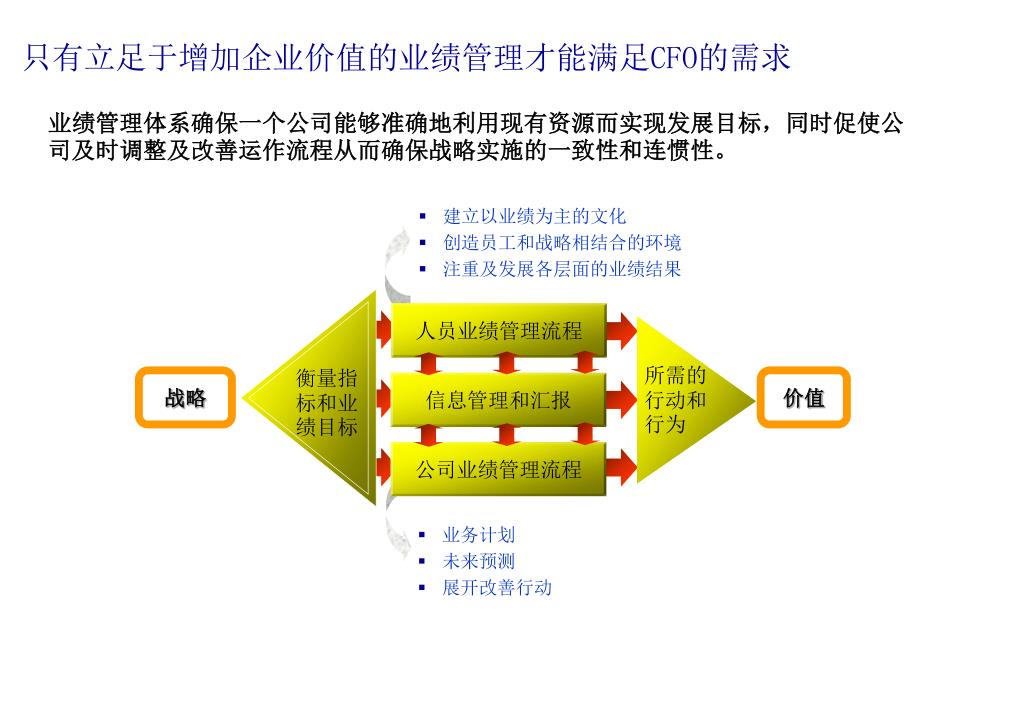 只有立足于增加企业价值的业绩管理才能满足CFO的需求

业绩管理体系确保一个公司能够准确地利用现有资源而实现发展目标，同时促使公司及时调整及改善运作流程从而确保战略实施的一致性和连惯性。

▪ 建立以业绩为主的文化
▪ 创造员工和战略相结合的环境
▪ 注重及发展各层面的业绩结果

战略

衡量指标和业绩目标

人员业绩管理流程

信息管理和汇报

公司业绩管理流程

所需的行动和行为

价值

▪ 业务计划
▪ 未来预测
▪ 展开改善行动